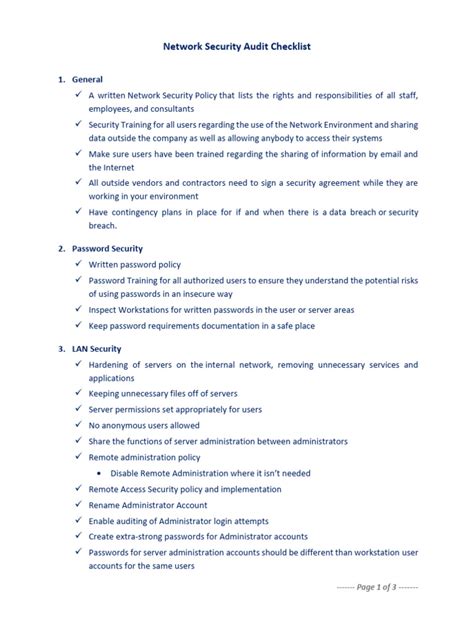 Network Security Audit Checklist

1. General

✓ A written Network Security Policy that lists the rights and responsibilities of all staff, employees, and consultants

✓ Security Training for all users regarding the use of the Network Environment and sharing data outside the company as well as allowing anybody to access their systems

✓ Make sure users have been trained regarding the sharing of information by email and the Internet

✓ All outside vendors and contractors need to sign a security agreement while they are working in your environment

✓ Have contingency plans in place for if and when there is a data breach or security breach.

2. Password Security

✓ Written password policy

✓ Password Training for all authorized users to ensure they understand the potential risks of using passwords in an insecure way

✓ Inspect Workstations for written passwords in the user or server areas

✓ Keep password requirements documentation in a safe place

3. LAN Security

✓ Hardening of servers on the internal network, removing unnecessary services and applications

✓ Keeping unnecessary files off of servers

✓ Server permissions set appropriately for users

✓ No anonymous users allowed

✓ Share the functions of server administration between administrators

✓ Remote administration policy

• Disable Remote Administration where it isn't needed

✓ Remote Access Security policy and implementation

✓ Rename Administrator Account

✓ Enable auditing of Administrator login attempts

✓ Create extra-strong passwords for Administrator accounts

✓ Passwords for server administration accounts should be different than workstation user accounts for the same users

------- Page 1 of 3 -------